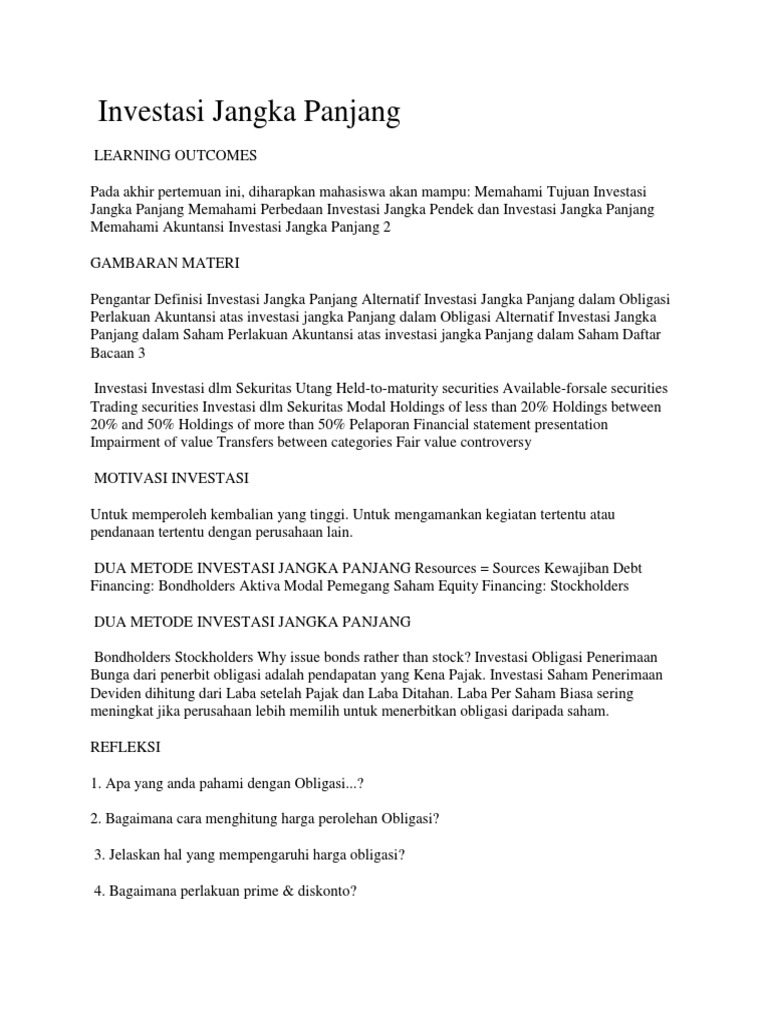 Investasi Jangka Panjang

LEARNING OUTCOMES

Pada akhir pertemuan ini, diharapkan mahasiswa akan mampu: Memahami Tujuan Investasi Jangka Panjang Memahami Perbedaan Investasi Jangka Pendek dan Investasi Jangka Panjang Memahami Akuntansi Investasi Jangka Panjang 2

GAMBARAN MATERI

Pengantar Definisi Investasi Jangka Panjang Alternatif Investasi Jangka Panjang dalam Obligasi Perlakuan Akuntansi atas investasi jangka Panjang dalam Obligasi Alternatif Investasi Jangka Panjang dalam Saham Perlakuan Akuntansi atas investasi jangka Panjang dalam Saham Daftar Bacaan 3

Investasi Investasi dlm Sekuritas Utang Held-to-maturity securities Available-forsale securities Trading securities Investasi dlm Sekuritas Modal Holdings of less than 20% Holdings between 20% and 50% Holdings of more than 50% Pelaporan Financial statement presentation Impairment of value Transfers between categories Fair value controversy

MOTIVASI INVESTASI

Untuk memperoleh kembalian yang tinggi. Untuk mengamankan kegiatan tertentu atau pendanaan tertentu dengan perusahaan lain.

DUA METODE INVESTASI JANGKA PANJANG Resources = Sources Kewajiban Debt Financing: Bondholders Aktiva Modal Pemegang Saham Equity Financing: Stockholders

DUA METODE INVESTASI JANGKA PANJANG

Bondholders Stockholders Why issue bonds rather than stock? Investasi Obligasi Penerimaan Bunga dari penerbit obligasi adalah pendapatan yang Kena Pajak. Investasi Saham Penerimaan Deviden dihitung dari Laba setelah Pajak dan Laba Ditahan. Laba Per Saham Biasa sering meningkat jika perusahaan lebih memilih untuk menerbitkan obligasi daripada saham.

REFLEKSI

1. Apa yang anda pahami dengan Obligasi...?

2. Bagaimana cara menghitung harga perolehan Obligasi?

3. Jelaskan hal yang mempengaruhi harga obligasi?

4. Bagaimana perlakuan prime & diskonto?